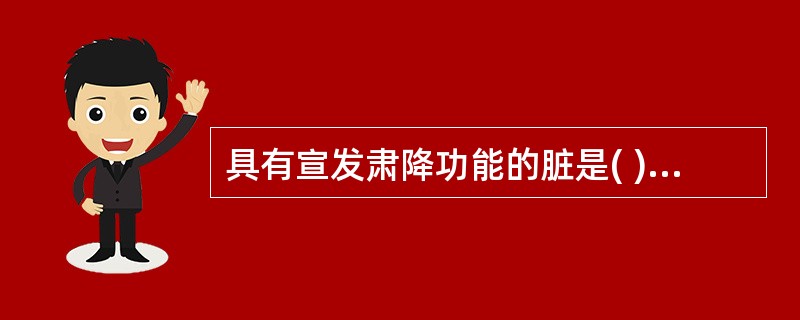 具有宣发肃降功能的脏是( )...